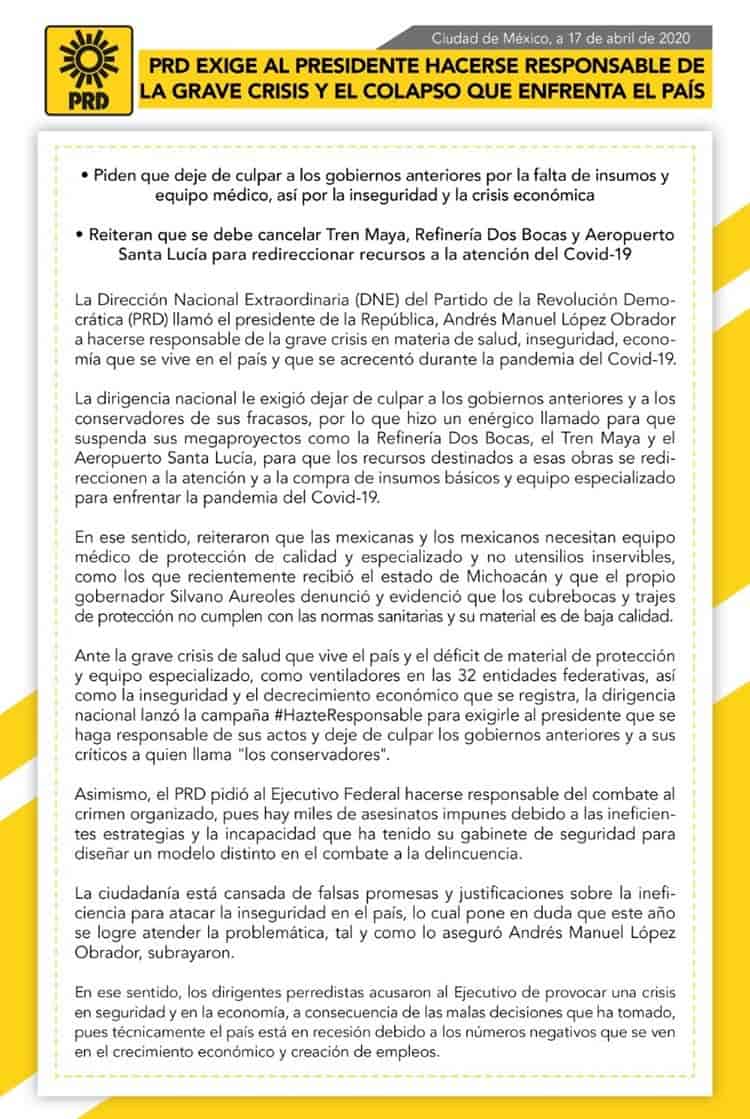 PRD

Ciudad de México, a 17 de abril de 2020

PRD EXIGE AL PRESIDENTE HACERSE RESPONSABLE DE LA GRAVE CRISIS Y EL COLAPSO QUE ENFRENTA EL PAÍS

• Piden que deje de culpar a los gobiernos anteriores por la falta de insumos y equipo médico, así por la inseguridad y la crisis económica

• Reiteran que se debe cancelar Tren Maya, Refinería Dos Bocas y Aeropuerto Santa Lucía para redireccionar recursos a la atención del Covid-19

La Dirección Nacional Extraordinaria (DNE) del Partido de la Revolución Democrática (PRD) llamó el presidente de la República, Andrés Manuel López Obrador a hacerse responsable de la grave crisis en materia de salud, inseguridad, economía que se vive en el país y que se acrecentó durante la pandemia del Covid-19.

La dirigencia nacional le exigió dejar de culpar a los gobiernos anteriores y a los conservadores de sus fracasos, por lo que hizo un enérgico llamado para que suspenda sus megaproyectos como la Refinería Dos Bocas, el Tren Maya y el Aeropuerto Santa Lucía, para que los recursos destinados a esas obras se redireccionen a la atención y a la compra de insumos básicos y equipo especializado para enfrentar la pandemia del Covid-19.

En ese sentido, reiteraron que las mexicanas y los mexicanos necesitan equipo médico de protección de calidad y especializado y no utensilios inservibles, como los que recientemente recibió el estado de Michoacán y que el propio gobernador Silvano Aureoles denunció y evidenció que los cubrebocas y trajes de protección no cumplen con las normas sanitarias y su material es de baja calidad.

Ante la grave crisis de salud que vive el país y el déficit de material de protección y equipo especializado, como ventiladores en las 32 entidades federativas, así como la inseguridad y el decrecimiento económico que se registra, la dirigencia nacional lanzó la campaña #HazteResponsable para exigirle al presidente que se haga responsable de sus actos y deje de culpar los gobiernos anteriores y a sus críticos a quien llama "los conservadores".

Asimismo, el PRD pidió al Ejecutivo Federal hacerse responsable del combate al crimen organizado, pues hay miles de asesinatos impunes debido a las ineficientes estrategias y la incapacidad que ha tenido su gabinete de seguridad para diseñar un modelo distinto en el combate a la delincuencia.

La ciudadanía está cansada de falsas promesas y justificaciones sobre la ineficiencia para atacar la inseguridad en el país, lo cual pone en duda que este año se logre atender la problemática, tal y como lo aseguró Andrés Manuel López Obrador, subrayaron.

En ese sentido, los dirigentes perredistas acusaron al Ejecutivo de provocar una crisis en seguridad y en la economía, a consecuencia de las malas decisiones que ha tomado, pues técnicamente el país está en recesión debido a los números negativos que se ven en el crecimiento económico y creación de empleos.